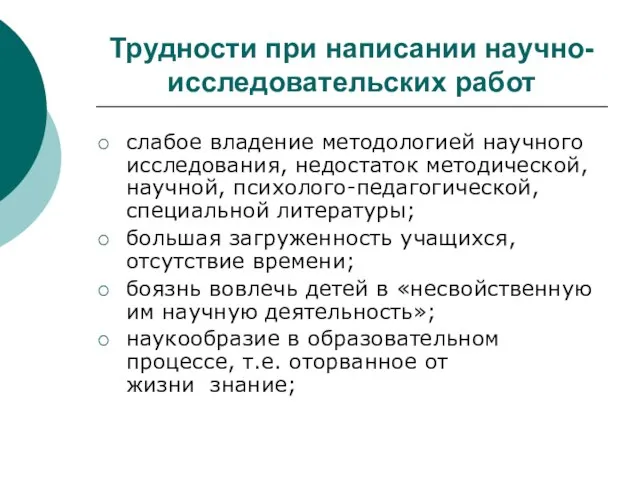 Трудности при написании научно-исследовательских работ

○ слабое владение методологией научного исследования, недостаток методической, научной, психолого-педагогической, специальной литературы;
○ большая загруженность учащихся, отсутствие времени;
○ боязнь вовлечь детей в «несвойственную им научную деятельность»;
○ наукообразие в образовательном процессе, т.е. оторванное от жизни знание;